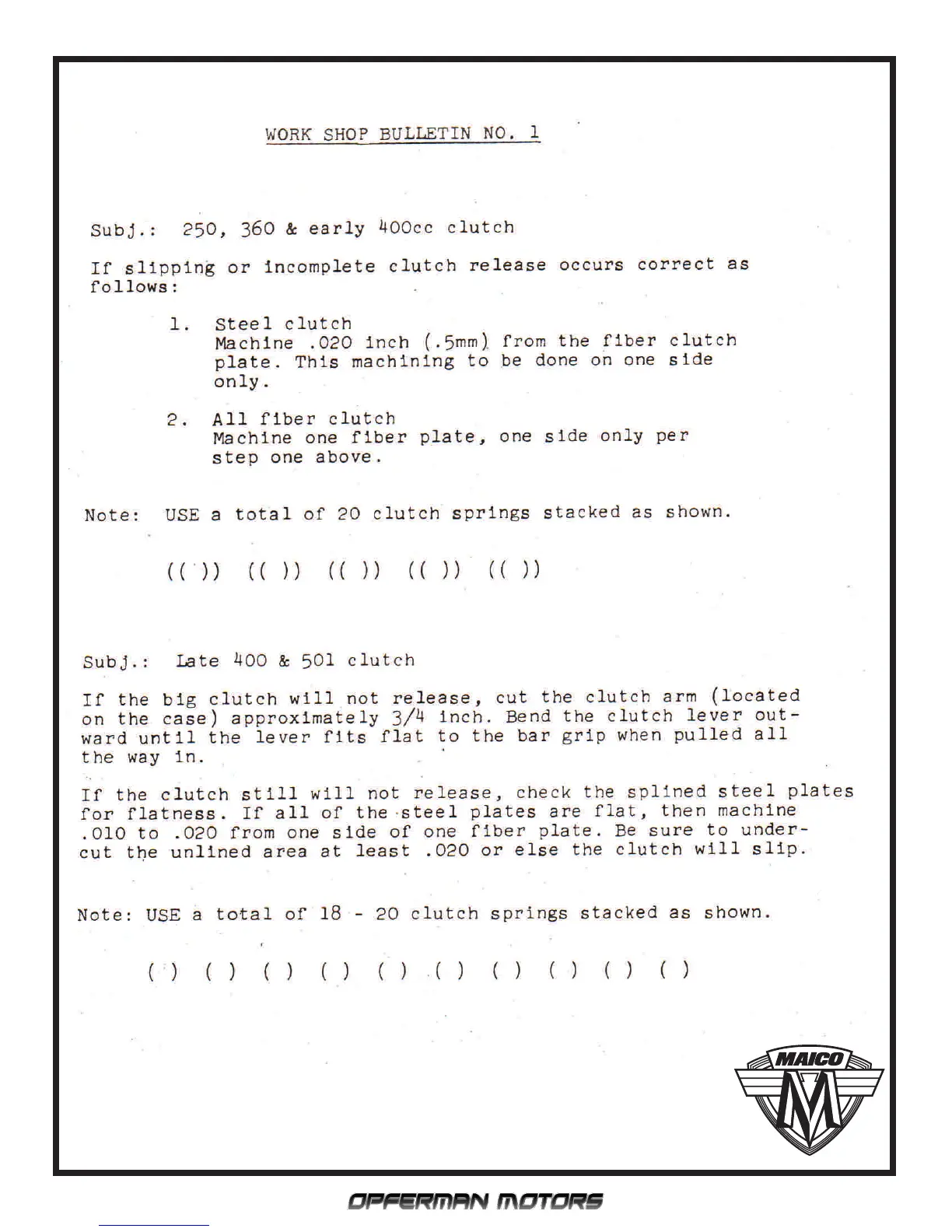 WORK SHOP BULLETIN NO. 1

Subj.: 250, 360 & early 400cc clutch

If slipping or incomplete clutch release occurs correct as follows:

1. Steel clutch
Machine .020 inch (.5mm) from the fiber clutch plate. This machining to be done on one side only.

2. All fiber clutch
Machine one fiber plate, one side only per step one above.

Note: USE a total of 20 clutch springs stacked as shown.

(( )) (( )) (( )) (( )) (( ))

Subj.: Late 400 & 501 clutch

If the big clutch will not release, cut the clutch arm (located on the case) approximately 3/4 inch. Bend the clutch lever outward until the lever fits flat to the bar grip when pulled all the way in.

If the clutch still will not release, check the splined steel plates for flatness. If all of the steel plates are flat, then machine .010 to .020 from one side of one fiber plate. Be sure to undercut the unlined area at least .020 or else the clutch will slip.

Note: USE a total of 18 - 20 clutch springs stacked as shown.

( ) ( ) ( ) ( ) ( ) ( ) ( ) ( ) ( ) ( )

MAICO

M

OPFERMAN MOTORS